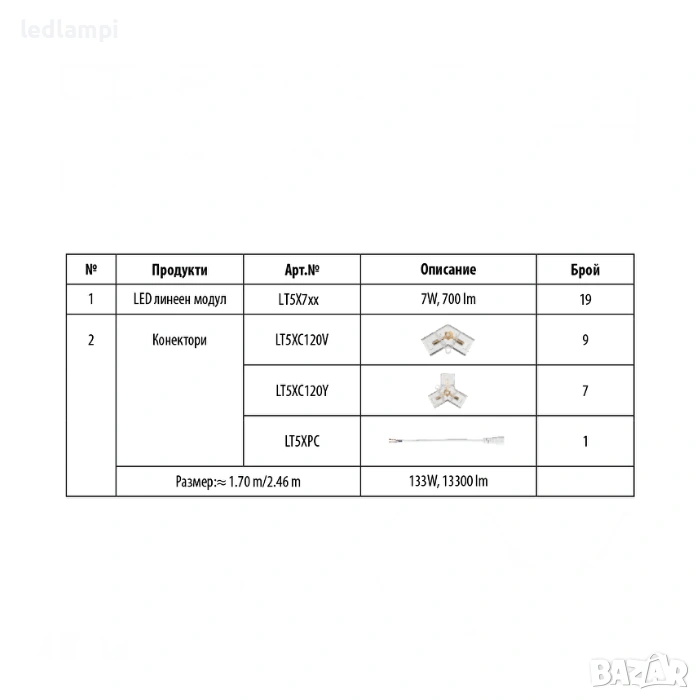 | № | Продукти | Арт.№ | Описание | Брой |
|---|---|---|---|---|
| 1 | LED линеен модул | LT5X7xx | 7W, 700 lm | 19 |
| 2 | Конектори | LT5XC120V |  | 9 |
|  |  | LT5XC120Y |  | 7 |
|  |  | LT5XPC |  | 1 |
|  | Размер:≈ 1.70 m/2.46 m |  | 133W, 13300 lm |  |

ledlampi

BAZAR